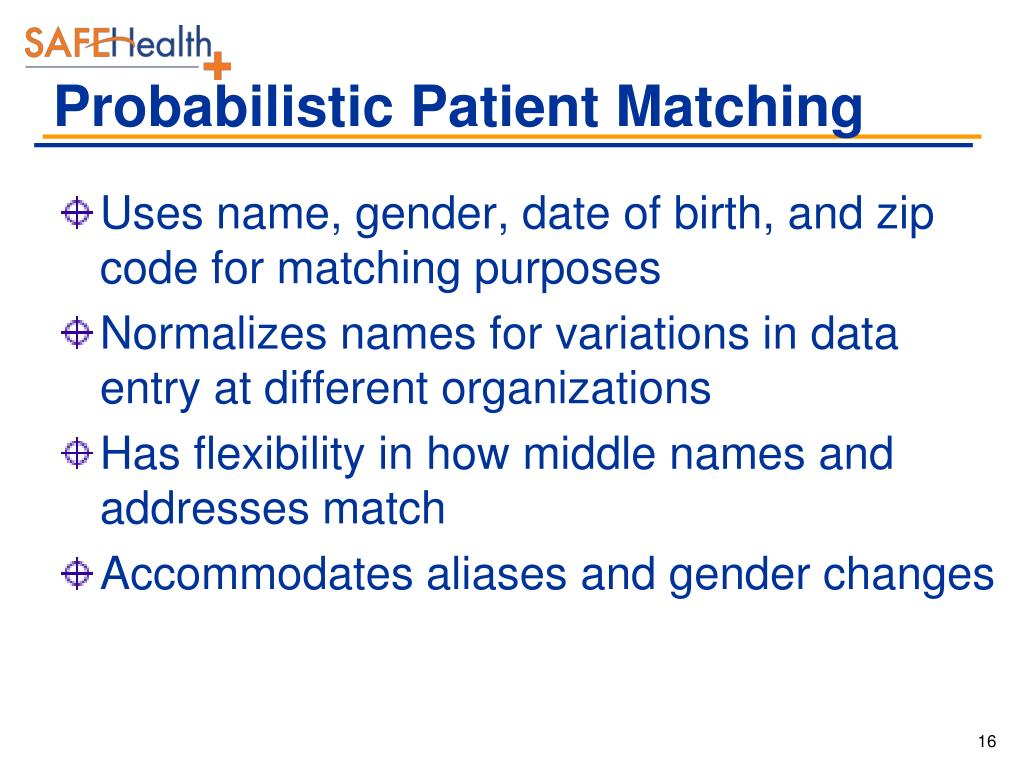 SAFEHealth

Probabilistic Patient Matching

Uses name, gender, date of birth, and zip code for matching purposes

Normalizes names for variations in data entry at different organizations

Has flexibility in how middle names and addresses match

Accommodates aliases and gender changes

16